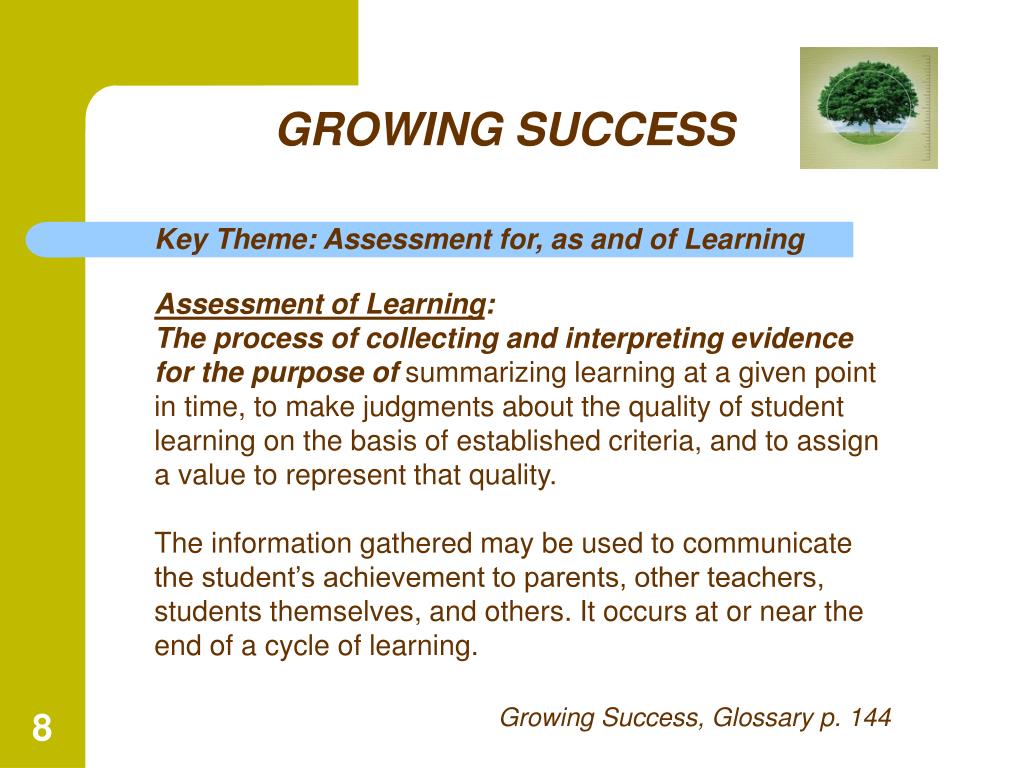 GROWING SUCCESS

Key Theme: Assessment for, as and of Learning

Assessment of Learning:
The process of collecting and interpreting evidence for the purpose of summarizing learning at a given point in time, to make judgments about the quality of student learning on the basis of established criteria, and to assign a value to represent that quality.

The information gathered may be used to communicate the student's achievement to parents, other teachers, students themselves, and others. It occurs at or near the end of a cycle of learning.

Growing Success, Glossary p. 144

8